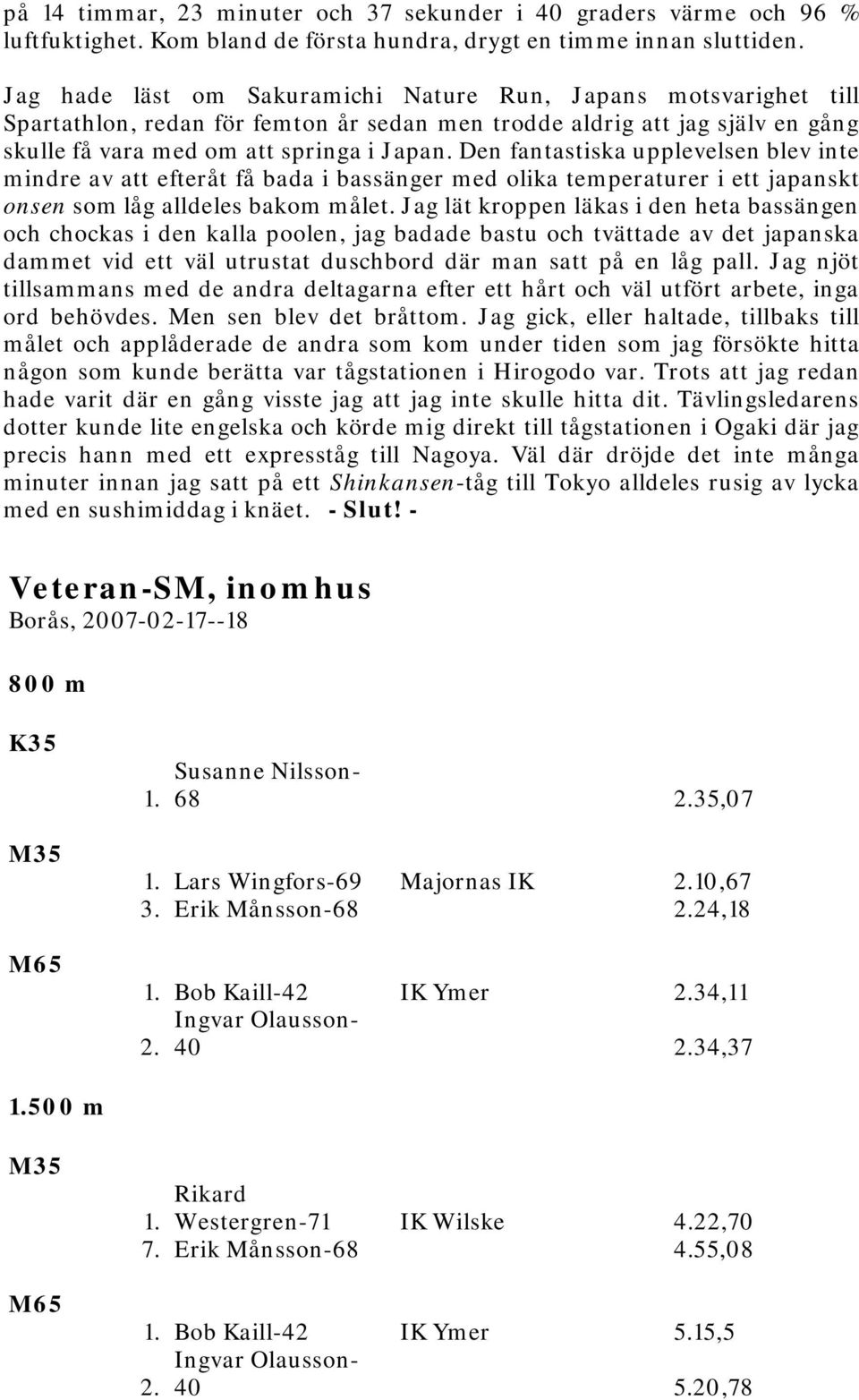 på 14 timmar, 23 minuter och 37 sekunder i 40 graders värme och 96 % luftfuktighet. Kom bland de första hundra, drygt en timme innan sluttiden.

Jag hade läst om Sakuramichi Nature Run, Japans motsvarighet till Spartathlon, redan för femton år sedan men trodde aldrig att jag själv en gång skulle få vara med om att springa i Japan. Den fantastiska upplevelsen blev inte mindre av att efteråt få bada i bassänger med olika temperaturer i ett japanskt onsen som låg alldeles bakom målet. Jag lät kroppen läkas i den heta bassängen och chockas i den kalla poolen, jag badade bastu och tvättade av det japanska dammet vid ett väl utrustat duschbord där man satt på en låg pall. Jag njöt tillsammans med de andra deltagarna efter ett hårt och väl utfört arbete, inga ord behövdes. Men sen blev det bråttom. Jag gick, eller haltade, tillbaks till målet och applåderade de andra som kom under tiden som jag försökte hitta någon som kunde berätta var tågstationen i Hirogodo var. Trots att jag redan hade varit där en gång visste jag att jag inte skulle hitta dit. Tävlingsledarens dotter kunde lite engelska och körde mig direkt till tågstationen i Ogaki där jag precis hann med ett expresståg till Nagoya. Väl där dröjde det inte många minuter innan jag satt på ett Shinkansen-tåg till Tokyo alldeles rusig av lycka med en sushimiddag i knäet. - Slut! -

Veteran-SM, inomhus
Borås, 2007-02-17--18

800 m

K35

| | | | |
|---|---|---|---|
| 1. | Susanne Nilsson-68 | | 2.35,07 |

M35

| | | | |
|---|---|---|---|
| 1. | Lars Wingfors-69 | Majornas IK | 2.10,67 |
| 3. | Erik Månsson-68 | | 2.24,18 |

M65

| | | | |
|---|---|---|---|
| 1. | Bob Kaill-42 | IK Ymer | 2.34,11 |
| 2. | Ingvar Olausson-40 | | 2.34,37 |

1.500 m

M35

| | | | |
|---|---|---|---|
| 1. | Rikard Westergren-71 | IK Wilske | 4.22,70 |
| 7. | Erik Månsson-68 | | 4.55,08 |

M65

| | | | |
|---|---|---|---|
| 1. | Bob Kaill-42 | IK Ymer | 5.15,5 |
| 2. | Ingvar Olausson-40 | | 5.20,78 |